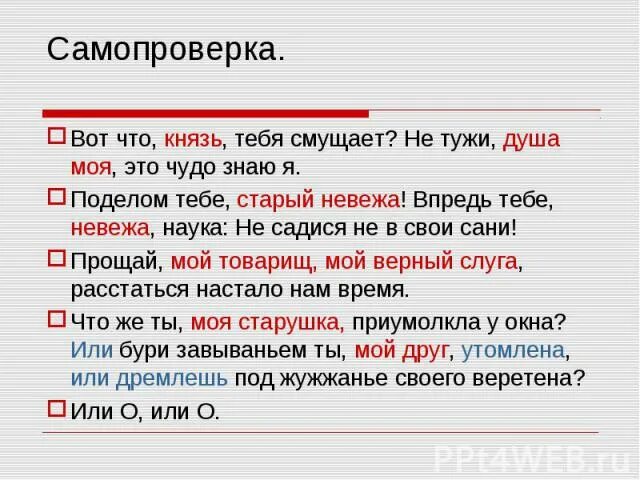 Самопроверка.

Вот что, князь, тебя смущает? Не тужи, душа моя, это чудо знаю я.

Поделом тебе, старый невежа! Впредь тебе, невежа, наука: Не садися не в свои сани!

Прощай, мой товарищ, мой верный слуга, расстаться настало нам время.

Что же ты, моя старушка, приумолкла у окна? Или бури завываньем ты, мой друг, утомлена, или дремлешь под жужжанье своего веретена?

Или О, или О.

PPt4WEB.ru